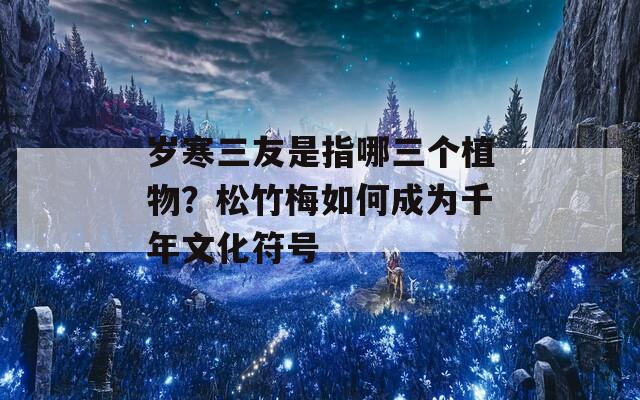 岁寒三友是指哪三个植物？松竹梅如何成为千年文化符号